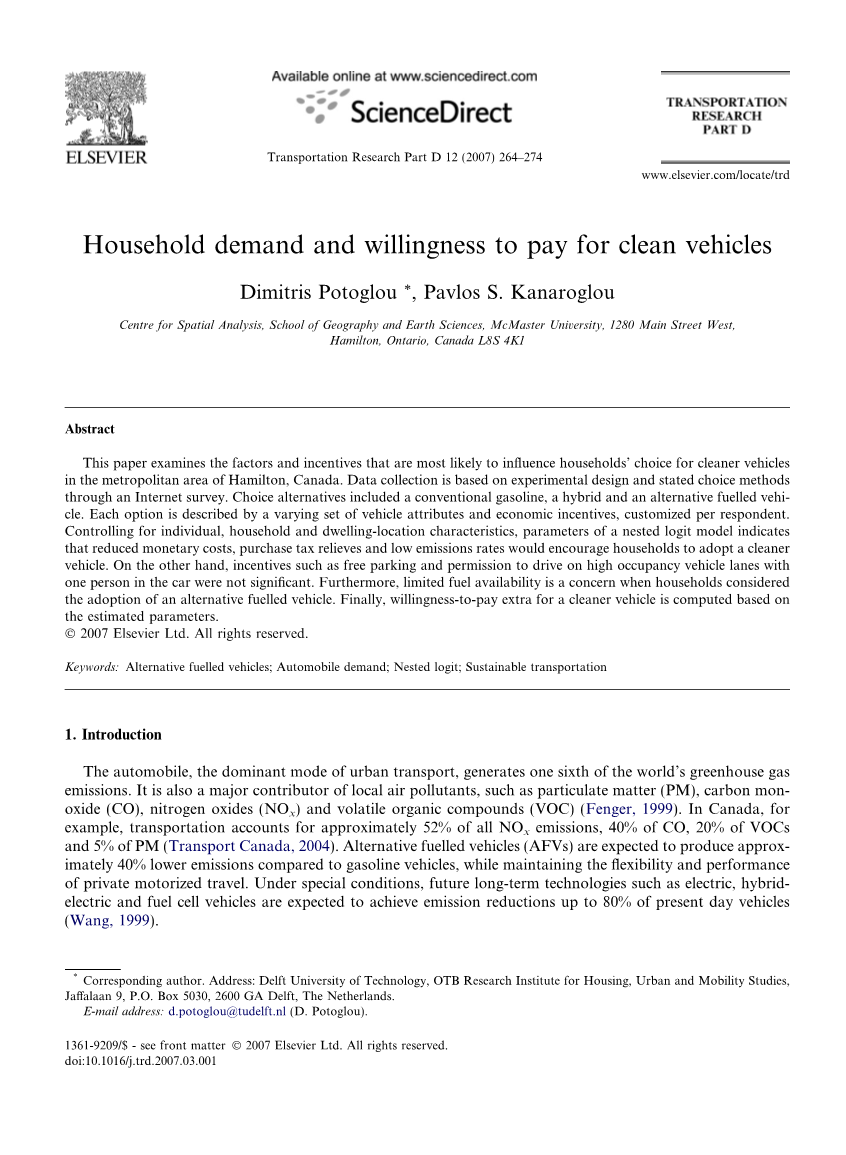 ELSEVIER

Available online at www.sciencedirect.com

ScienceDirect

Transportation Research Part D 12 (2007) 264–274

TRANSPORTATION RESEARCH PART D

www.elsevier.com/locate/trd

Household demand and willingness to pay for clean vehicles

Dimitris Potoglou *, Pavlos S. Kanaroglou

Centre for Spatial Analysis, School of Geography and Earth Sciences, McMaster University, 1280 Main Street West, Hamilton, Ontario, Canada L8S 4K1

Abstract

This paper examines the factors and incentives that are most likely to influence households' choice for cleaner vehicles in the metropolitan area of Hamilton, Canada. Data collection is based on experimental design and stated choice methods through an Internet survey. Choice alternatives included a conventional gasoline, a hybrid and an alternative fuelled vehicle. Each option is described by a varying set of vehicle attributes and economic incentives, customized per respondent. Controlling for individual, household and dwelling-location characteristics, parameters of a nested logit model indicates that reduced monetary costs, purchase tax relieves and low emissions rates would encourage households to adopt a cleaner vehicle. On the other hand, incentives such as free parking and permission to drive on high occupancy vehicle lanes with one person in the car were not significant. Furthermore, limited fuel availability is a concern when households considered the adoption of an alternative fuelled vehicle. Finally, willingness-to-pay extra for a cleaner vehicle is computed based on the estimated parameters.
© 2007 Elsevier Ltd. All rights reserved.

Keywords: Alternative fuelled vehicles; Automobile demand; Nested logit; Sustainable transportation

1. Introduction

The automobile, the dominant mode of urban transport, generates one sixth of the world's greenhouse gas emissions. It is also a major contributor of local air pollutants, such as particulate matter (PM), carbon monoxide (CO), nitrogen oxides ($NO_x$) and volatile organic compounds (VOC) (Fenger, 1999). In Canada, for example, transportation accounts for approximately 52% of all $NO_x$ emissions, 40% of CO, 20% of VOCs and 5% of PM (Transport Canada, 2004). Alternative fuelled vehicles (AFVs) are expected to produce approximately 40% lower emissions compared to gasoline vehicles, while maintaining the flexibility and performance of private motorized travel. Under special conditions, future long-term technologies such as electric, hybrid-electric and fuel cell vehicles are expected to achieve emission reductions up to 80% of present day vehicles (Wang, 1999).

* Corresponding author. Address: Delft University of Technology, OTB Research Institute for Housing, Urban and Mobility Studies, Jaffalaan 9, P.O. Box 5030, 2600 GA Delft, The Netherlands.
E-mail address: d.potoglou@tudelft.nl (D. Potoglou).

1361-9209/$ - see front matter © 2007 Elsevier Ltd. All rights reserved.
doi:10.1016/j.trd.2007.03.001